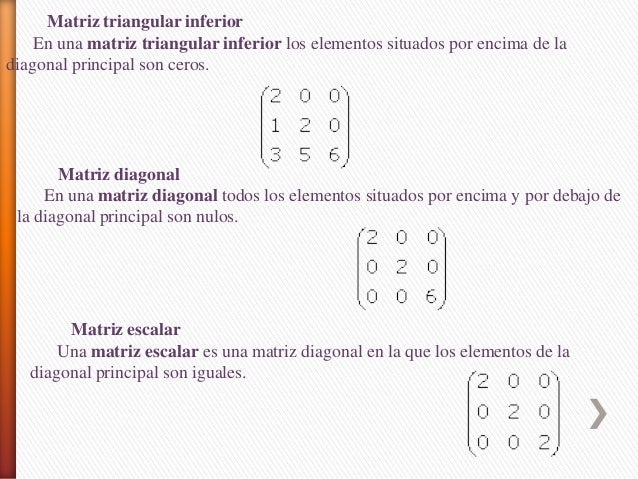 Matriz triangular inferior

En una matriz triangular inferior los elementos situados por encima de la diagonal principal son ceros.

$\begin{pmatrix} 2 & 0 & 0 \\ 1 & 2 & 0 \\ 3 & 5 & 6 \end{pmatrix}$

Matriz diagonal

En una matriz diagonal todos los elementos situados por encima y por debajo de la diagonal principal son nulos.

$\begin{pmatrix} 2 & 0 & 0 \\ 0 & 2 & 0 \\ 0 & 0 & 6 \end{pmatrix}$

Matriz escalar

Una matriz escalar es una matriz diagonal en la que los elementos de la diagonal principal son iguales.

$\begin{pmatrix} 2 & 0 & 0 \\ 0 & 2 & 0 \\ 0 & 0 & 2 \end{pmatrix}$